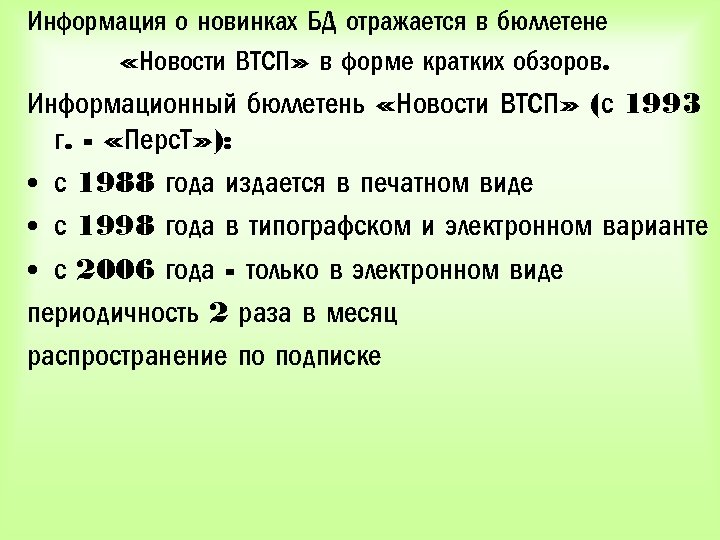 Информация о новинках БД отражается в бюллетене «Новости ВТСП» в форме кратких обзоров.

Информационный бюллетень «Новости ВТСП» (с 1993 г. - «ПерсТ»):

• с 1988 года издается в печатном виде

• с 1998 года в типографском и электронном варианте

• с 2006 года - только в электронном виде

периодичность 2 раза в месяц

распространение по подписке